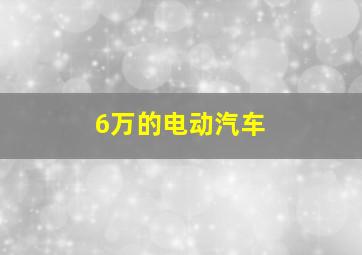 6万的电动汽车